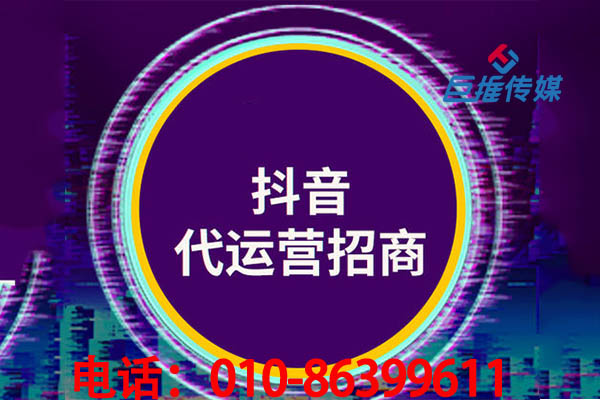 巨推传媒

抖音
代运营招商

电话：010-86399611